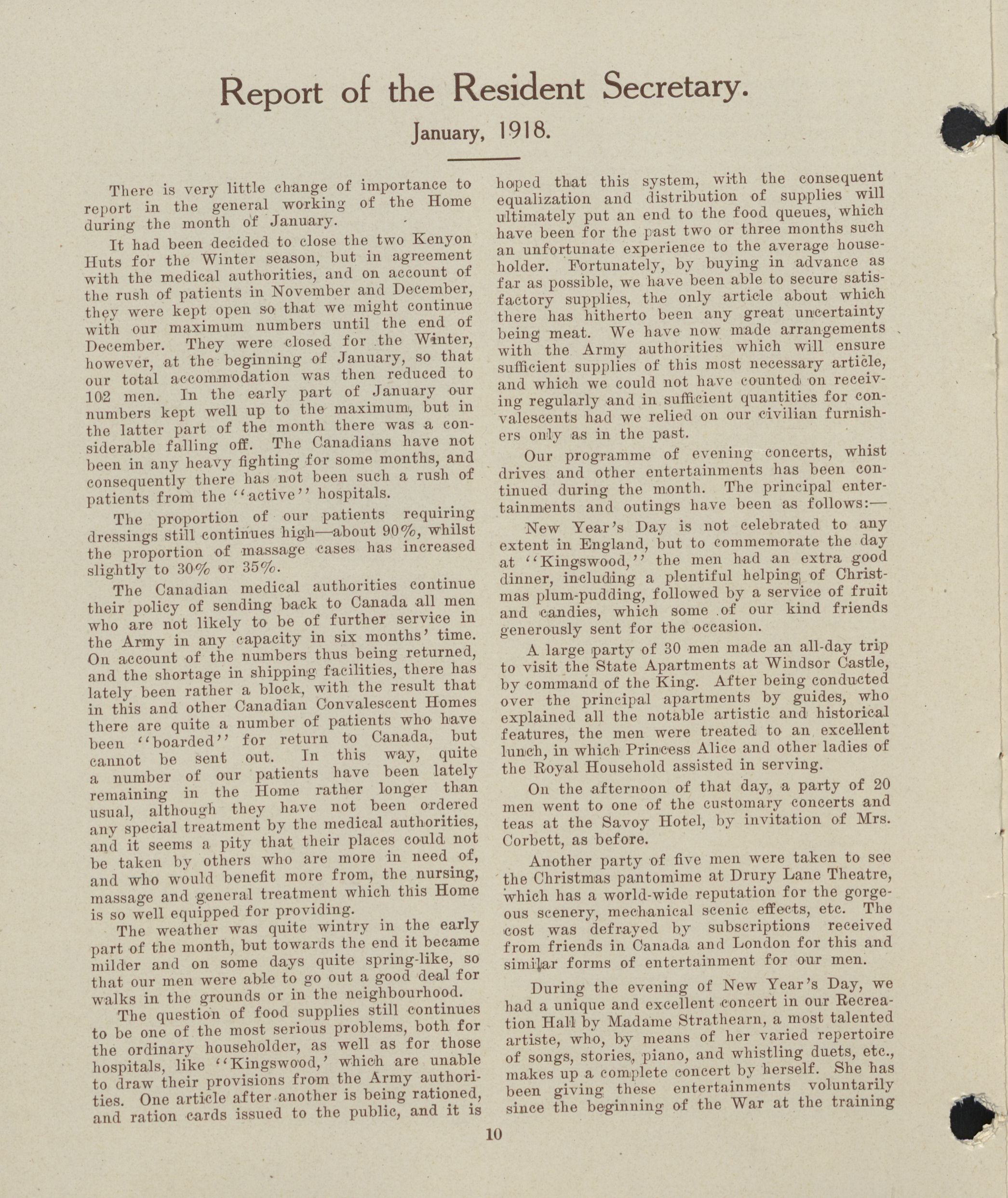 Report of the Resident Secretary.

January, 1918.

There is very little change of importance to report in the general working of the Home during the month of January.

It had been decided to close the two Kenyon Huts for the Winter season, but in agreement with the medical authorities, and on account of the rush of patients in November and December, they were kept open so that we might continue with our maximum numbers until the end of December. They were closed for the Winter, however, at the beginning of January, so that our total accommodation was then reduced to 102 men. In the early part of January our numbers kept well up to the maximum, but in the latter part of the month there was a considerable falling off. The Canadians have not been in any heavy fighting for some months, and consequently there has not been such a rush of patients from the "active" hospitals.

The proportion of our patients requiring dressings still continues high—about 90%, whilst the proportion of massage cases has increased slightly to 30% or 35%.

The Canadian medical authorities continue their policy of sending back to Canada all men who are not likely to be of further service in the Army in any capacity in six months' time. On account of the numbers thus being returned, and the shortage in shipping facilities, there has lately been rather a block, with the result that in this and other Canadian Convalescent Homes there are quite a number of patients who have been "boarded" for return to Canada, but cannot be sent out. In this way, quite a number of our patients have been lately remaining in the Home rather longer than usual, although they have not been ordered any special treatment by the medical authorities, and it seems a pity that their places could not be taken by others who are more in need of, and who would benefit more from, the nursing, massage and general treatment which this Home is so well equipped for providing.

The weather was quite wintry in the early part of the month, but towards the end it became milder and on some days quite spring-like, so that our men were able to go out a good deal for walks in the grounds or in the neighbourhood.

The question of food supplies still continues to be one of the most serious problems, both for the ordinary householder, as well as for those hospitals, like "Kingswood,' which are unable to draw their provisions from the Army authorities. One article after another is being rationed, and ration cards issued to the public, and it is hoped that this system, with the consequent equalization and distribution of supplies will ultimately put an end to the food queues, which have been for the past two or three months such an unfortunate experience to the average householder. Fortunately, by buying in advance as far as possible, we have been able to secure satisfactory supplies, the only article about which there has hitherto been any great uncertainty being meat. We have now made arrangements with the Army authorities which will ensure sufficient supplies of this most necessary article, and which we could not have counted on receiving regularly and in sufficient quantities for convalescents had we relied on our civilian furnishers only as in the past.

Our programme of evening concerts, whist drives and other entertainments has been continued during the month. The principal entertainments and outings have been as follows:—

New Year's Day is not celebrated to any extent in England, but to commemorate the day at "Kingswood," the men had an extra good dinner, including a plentiful helping of Christmas plum-pudding, followed by a service of fruit and candies, which some of our kind friends generously sent for the occasion.

A large party of 30 men made an all-day trip to visit the State Apartments at Windsor Castle, by command of the King. After being conducted over the principal apartments by guides, who explained all the notable artistic and historical features, the men were treated to an excellent lunch, in which Princess Alice and other ladies of the Royal Household assisted in serving.

On the afternoon of that day, a party of 20 men went to one of the customary concerts and teas at the Savoy Hotel, by invitation of Mrs. Corbett, as before.

Another party of five men were taken to see the Christmas pantomime at Drury Lane Theatre, which has a world-wide reputation for the gorgeous scenery, mechanical scenic effects, etc. The cost was defrayed by subscriptions received from friends in Canada and London for this and similar forms of entertainment for our men.

During the evening of New Year's Day, we had a unique and excellent concert in our Recreation Hall by Madame Strathearn, a most talented artiste, who, by means of her varied repertoire of songs, stories, piano, and whistling duets, etc., makes up a complete concert by herself. She has been giving these entertainments voluntarily since the beginning of the War at the training

10